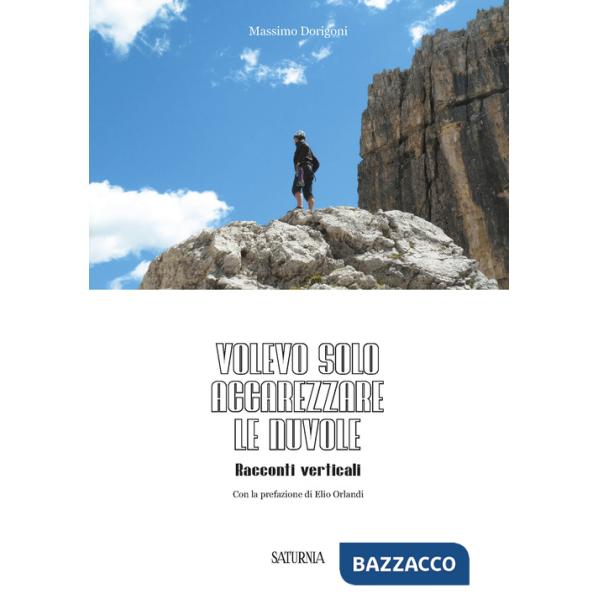 Massimo Dorigoni

VOLEVO SOLO ACCAREZZARE LE NUVOLE

Racconti verticali

Con la prefazione di Elio Orlandi

SATURNIA

BAZZACCO